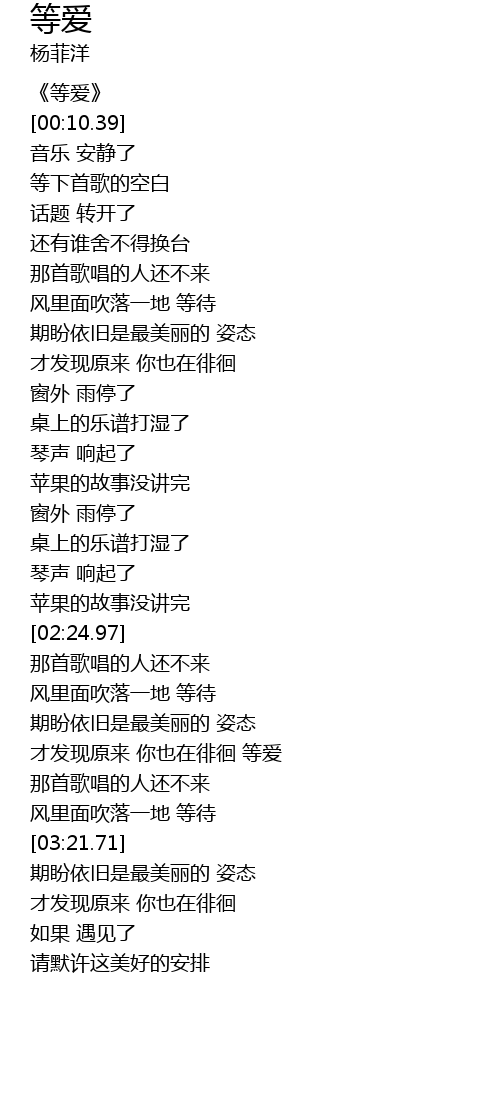 等爱
杨菲洋

《等爱》
[00:10.39]
音乐 安静了
等下首歌的空白
话题 转开了
还有谁舍不得换台
那首歌唱的人还不来
风里面吹落一地 等待
期盼依旧是最美丽的 姿态
才发现原来 你也在徘徊
窗外 雨停了
桌上的乐谱打湿了
琴声 响起了
苹果的故事没讲完
窗外 雨停了
桌上的乐谱打湿了
琴声 响起了
苹果的故事没讲完
[02:24.97]
那首歌唱的人还不来
风里面吹落一地 等待
期盼依旧是最美丽的 姿态
才发现原来 你也在徘徊 等爱
那首歌唱的人还不来
风里面吹落一地 等待
[03:21.71]
期盼依旧是最美丽的 姿态
才发现原来 你也在徘徊
如果 遇见了
请默许这美好的安排